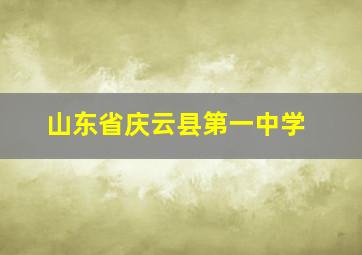 山东省庆云县第一中学